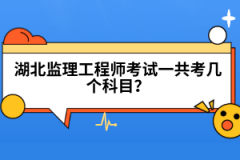 湖北监理工程师考试一共考几个科目?